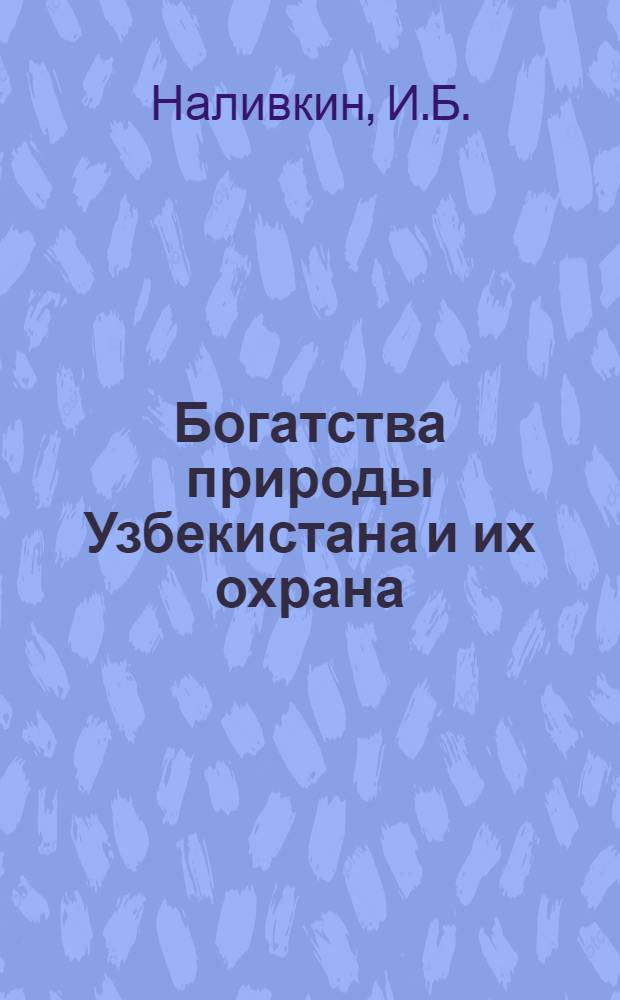 Наливкин, И.Б.

Богатства природы Узбекистана и их охрана